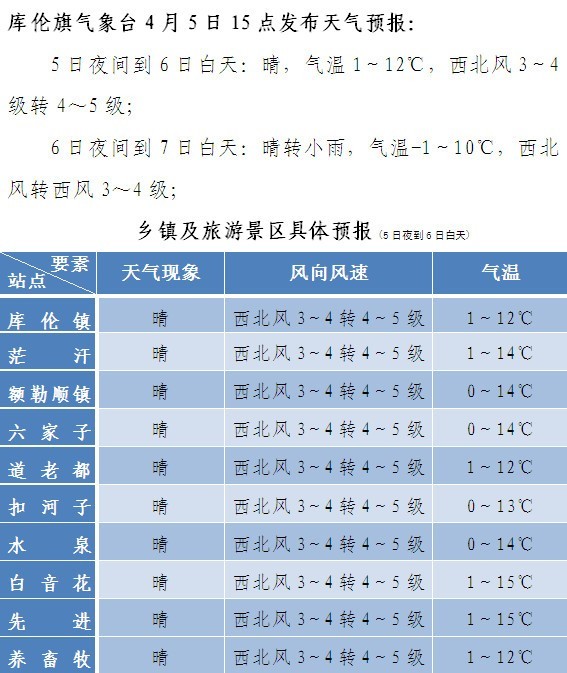 库伦旗气象台 4 月 5 日 15 点发布天气预报：

5 日夜间到 6 日白天：晴，气温 1～12℃，西北风 3～4 级转 4～5 级；

6 日夜间到 7 日白天：晴转小雨，气温-1～10℃，西北风转西风 3～4 级；

乡镇及旅游景区具体预报（5 日夜到 6 日白天）

| 要素 站点 | 天气现象 | 风向风速 | 气温 |
|---|---|---|---|
| 库伦镇 | 晴 | 西北风 3～4 转 4～5 级 | 1～12℃ |
| 茫汗 | 晴 | 西北风 3～4 转 4～5 级 | 1～14℃ |
| 额勒顺镇 | 晴 | 西北风 3～4 转 4～5 级 | 0～14℃ |
| 六家子 | 晴 | 西北风 3～4 转 4～5 级 | 0～14℃ |
| 道老都 | 晴 | 西北风 3～4 转 4～5 级 | 1～12℃ |
| 扣河子 | 晴 | 西北风 3～4 转 4～5 级 | 0～13℃ |
| 水泉 | 晴 | 西北风 3～4 转 4～5 级 | 0～14℃ |
| 白音花 | 晴 | 西北风 3～4 转 4～5 级 | 1～15℃ |
| 先进 | 晴 | 西北风 3～4 转 4～5 级 | 1～15℃ |
| 养畜牧 | 晴 | 西北风 3～4 转 4～5 级 | 1～12℃ |